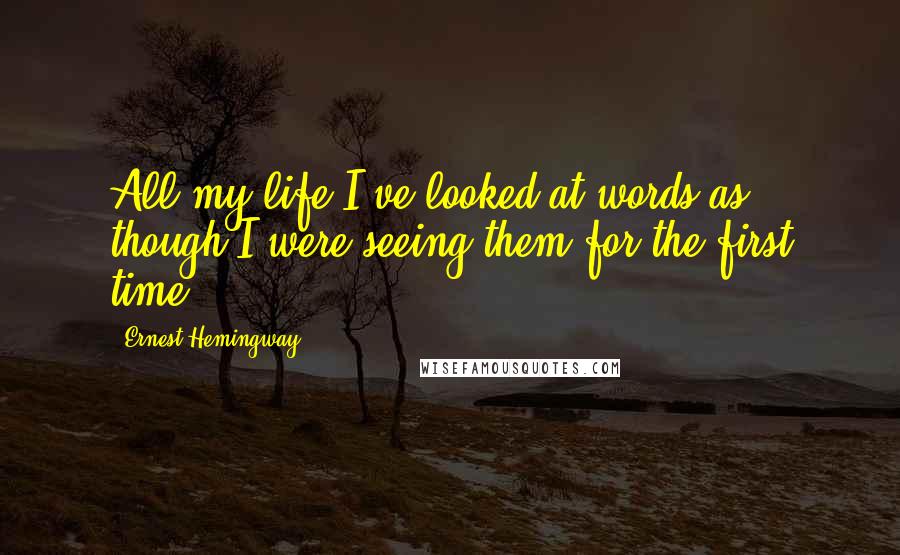 All my life I've looked at words as though I were seeing them for the first time.

Ernest Hemingway

WISEFAMOUSQUOTES.COM